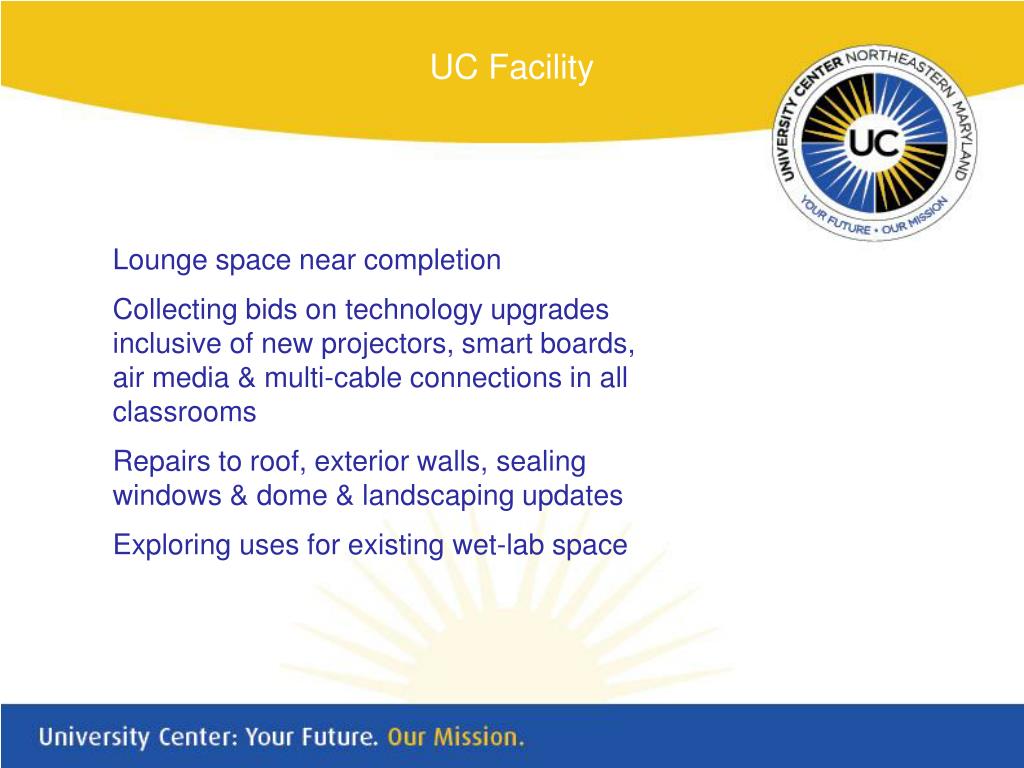 UC Facility

UNIVERSITY CENTER NORTHEASTERN MARYLAND
UC
YOUR FUTURE • OUR MISSION

Lounge space near completion

Collecting bids on technology upgrades inclusive of new projectors, smart boards, air media & multi-cable connections in all classrooms

Repairs to roof, exterior walls, sealing windows & dome & landscaping updates

Exploring uses for existing wet-lab space

University Center: Your Future. Our Mission.